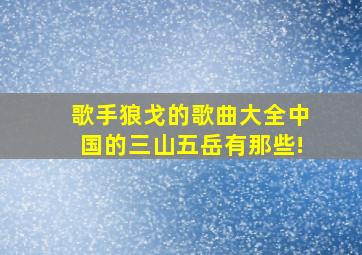 歌手狼戈的歌曲大全中国的三山五岳有那些!